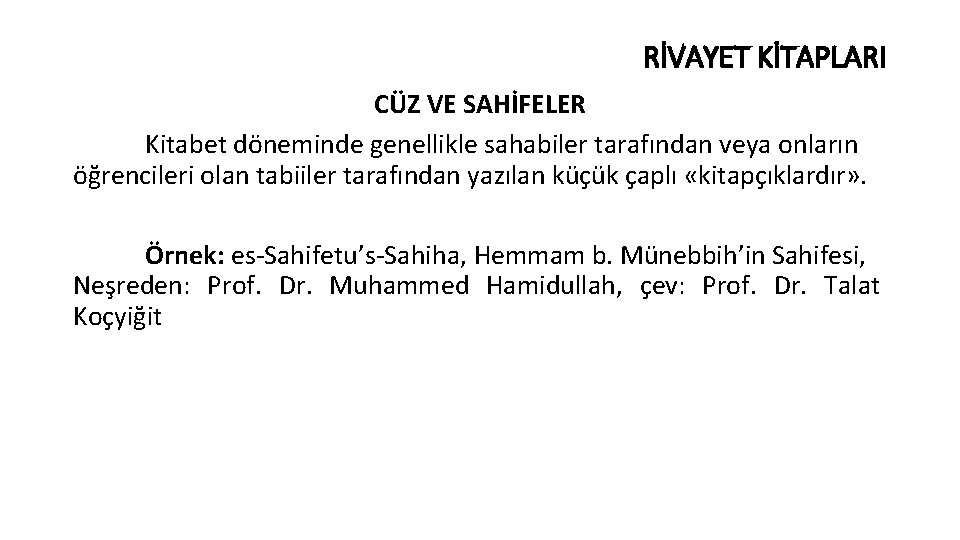 RİVAYET KİTAPLARI

CÜZ VE SAHİFELER

Kitabet döneminde genellikle sahabiler tarafından veya onların öğrencileri olan tabiiler tarafından yazılan küçük çaplı «kitapçıklardır».

Örnek: es-Sahifetu's-Sahiha, Hemmam b. Münebbih'in Sahifesi, Neşreden: Prof. Dr. Muhammed Hamidullah, çev: Prof. Dr. Talat Koçyiğit